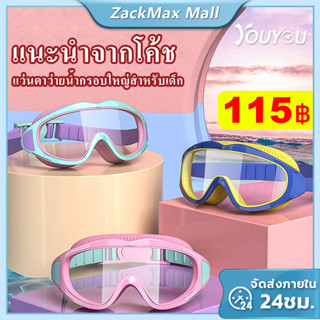 ZackMax Mall

YOUYOU

แนะนำจากโค้ช

แว่นตาว่ายน้ำกรอบใหญ่สำหรับเด็ก

115฿

จัดส่งภายใน

24

24ชม.